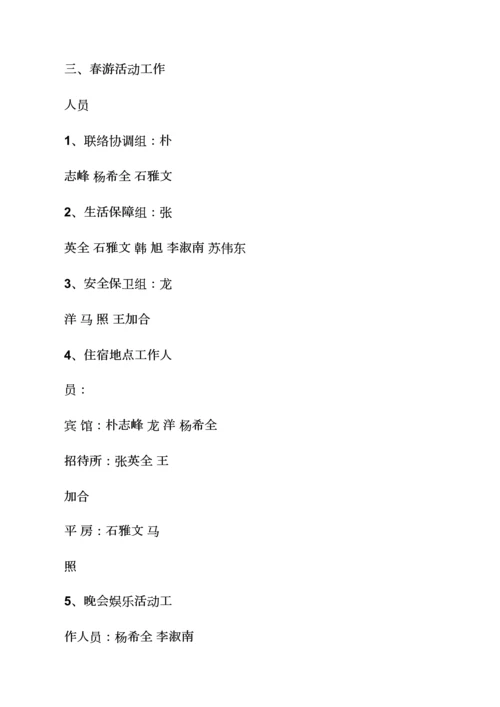 三、春游活动工作

人员

1、联络协调组：朴

志峰 杨希全 石雅文

2、生活保障组：张

英全 石雅文 韩 旭 李淑南 苏伟东

3、安全保卫组：龙

洋 马 照 王加合

4、住宿地点工作人

员：

宾 馆：朴志峰 龙 洋 杨希全

招待所：张英全 王

加合

平 房：石雅文 马

照

5、晚会娱乐活动工

作人员：杨希全 李淑南